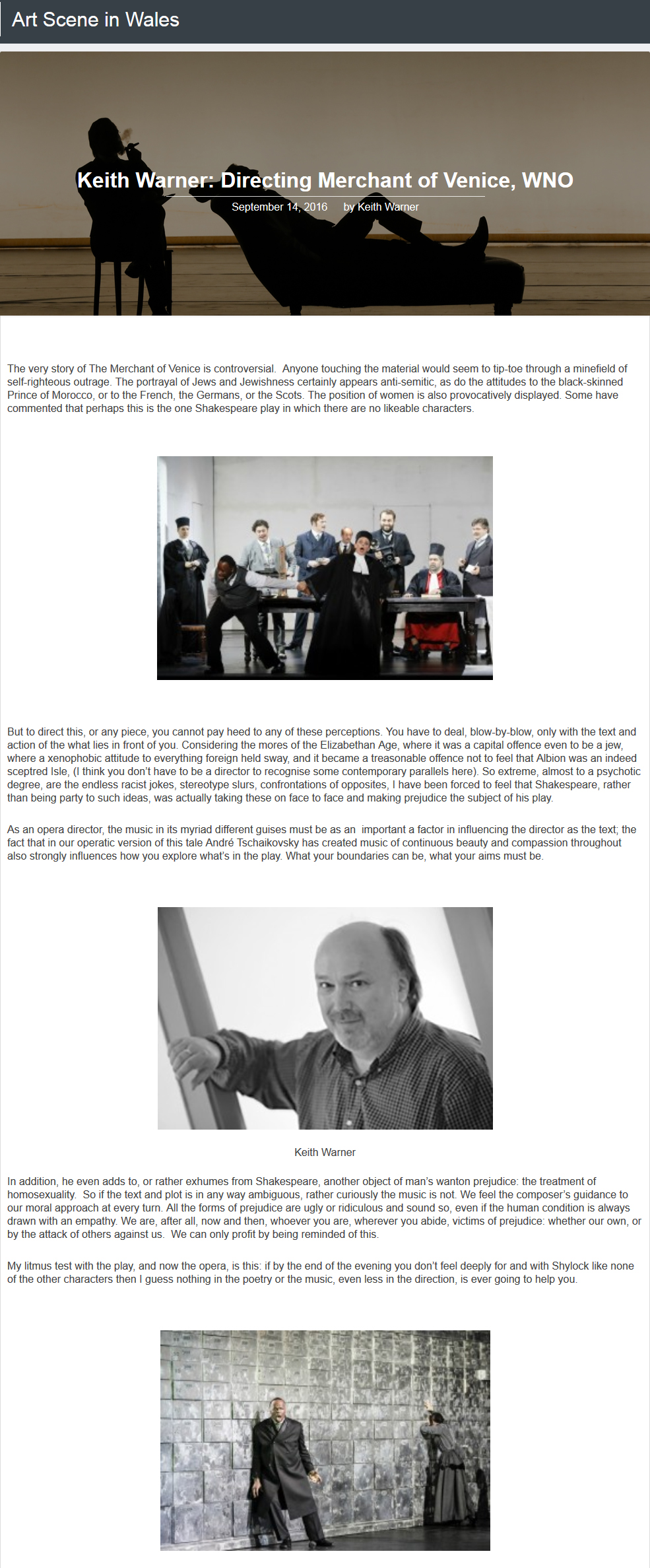 Art Scene in Wales

Keith Warner: Directing Merchant of Venice, WNO

September 14, 2016 by Keith Warner

The very story of The Merchant of Venice is controversial. Anyone touching the material would seem to tip-toe through a minefield of self-righteous outrage. The portrayal of Jews and Jewishness certainly appears anti-semitic, as do the attitudes to the black-skinned Prince of Morocco, or to the French, the Germans, or the Scots. The position of women is also provocatively displayed. Some have commented that perhaps this is the one Shakespeare play in which there are no likeable characters.

But to direct this, or any piece, you cannot pay heed to any of these perceptions. You have to deal, blow-by-blow, only with the text and action of the what lies in front of you. Considering the mores of the Elizabethan Age, where it was a capital offence even to be a jew, where a xenophobic attitude to everything foreign held sway, and it became a treasonable offence not to feel that Albion was an indeed sceptred Isle, (I think you don't have to be a director to recognise some contemporary parallels here). So extreme, almost to a psychotic degree, are the endless racist jokes, stereotype slurs, confrontations of opposites, I have been forced to feel that Shakespeare, rather than being party to such ideas, was actually taking these on face to face and making prejudice the subject of his play.

As an opera director, the music in its myriad different guises must be as an important a factor in influencing the director as the text; the fact that in our operatic version of this tale André Tschaikovsky has created music of continuous beauty and compassion throughout also strongly influences how you explore what's in the play. What your boundaries can be, what your aims must be.

Keith Warner

In addition, he even adds to, or rather exhumes from Shakespeare, another object of man's wanton prejudice: the treatment of homosexuality. So if the text and plot is in any way ambiguous, rather curiously the music is not. We feel the composer's guidance to our moral approach at every turn. All the forms of prejudice are ugly or ridiculous and sound so, even if the human condition is always drawn with an empathy. We are, after all, now and then, whoever you are, wherever you abide, victims of prejudice: whether our own, or by the attack of others against us. We can only profit by being reminded of this.

My litmus test with the play, and now the opera, is this: if by the end of the evening you don't feel deeply for and with Shylock like none of the other characters then I guess nothing in the poetry or the music, even less in the direction, is ever going to help you.